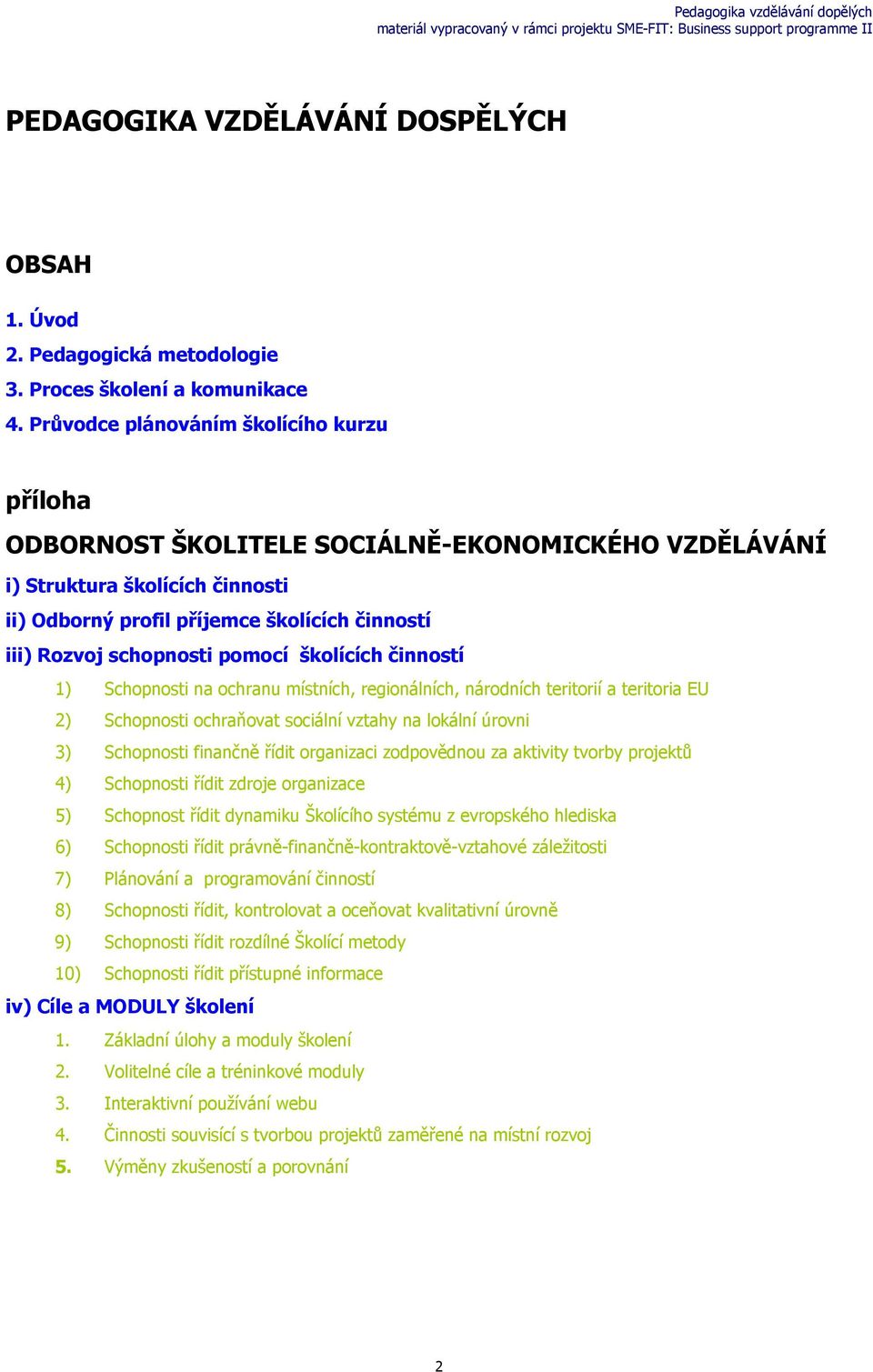 Pedagogika vzdělávání dopělých
materiál vypracovaný v rámci projektu SME-FIT: Business support programme II

PEDAGOGIKA VZDĚLÁVÁNÍ DOSPĚLÝCH

OBSAH

1. Úvod
2. Pedagogická metodologie
3. Proces školení a komunikace
4. Průvodce plánováním školícího kurzu

příloha

ODBORNOST ŠKOLITELE SOCIÁLNĚ-EKONOMICKÉHO VZDĚLÁVÁNÍ

i) Struktura školících činnosti
ii) Odborný profil příjemce školících činností
iii) Rozvoj schopnosti pomocí školících činností

1) Schopnosti na ochranu místních, regionálních, národních teritorií a teritoria EU
2) Schopnosti ochraňovat sociální vztahy na lokální úrovni
3) Schopnosti finančně řídit organizaci zodpovědnou za aktivity tvorby projektů
4) Schopnosti řídit zdroje organizace
5) Schopnost řídit dynamiku Školícího systému z evropského hlediska
6) Schopnosti řídit právně-finančně-kontraktově-vztahové záležitosti
7) Plánování a programování činností
8) Schopnosti řídit, kontrolovat a oceňovat kvalitativní úrovně
9) Schopnosti řídit rozdílné Školící metody
10) Schopnosti řídit přístupné informace

iv) Cíle a MODULY školení

1. Základní úlohy a moduly školení
2. Volitelné cíle a tréninkové moduly
3. Interaktivní používání webu
4. Činnosti souvisící s tvorbou projektů zaměřené na místní rozvoj
5. Výměny zkušeností a porovnání

2